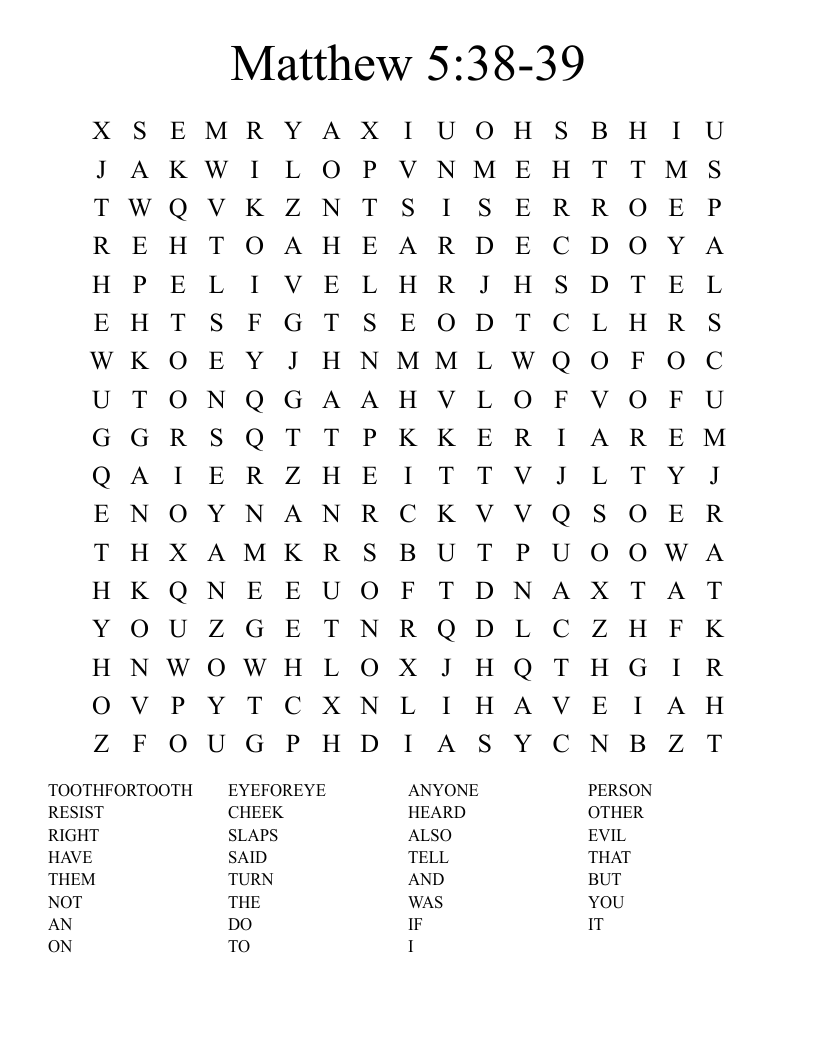 Matthew 5:38-39

X S E M R Y A X I U O H S B H I U
J A K W I L O P V N M E H T T M S
T W Q V K Z N T S I S E R R O E P
R E H T O A H E A R D E C D O Y A
H P E L I V E L H R J H S D T E L
E H T S F G T S E O D T C L H R S
W K O E Y J H N M M L W Q O F O C
U T O N Q G A A H V L O F V O F U
G G R S Q T T P K K E R I A R E M
Q A I E R Z H E I T T V J L T Y J
E N O Y N A N R C K V V Q S O E R
T H X A M K R S B U T P U O O W A
H K Q N E E U O F T D N A X T A T
Y O U Z G E T N R Q D L C Z H F K
H N W O W H L O X J H Q T H G I R
O V P Y T C X N L I H A V E I A H
Z F O U G P H D I A S Y C N B Z T

TOOTHFORTOOTH
RESIST
RIGHT
HAVE
THEM
NOT
AN
ON

EYEFOREYE
CHEEK
SLAPS
SAID
TURN
THE
DO
TO

ANYONE
HEARD
ALSO
TELL
AND
WAS
IF
I

PERSON
OTHER
EVIL
THAT
BUT
YOU
IT